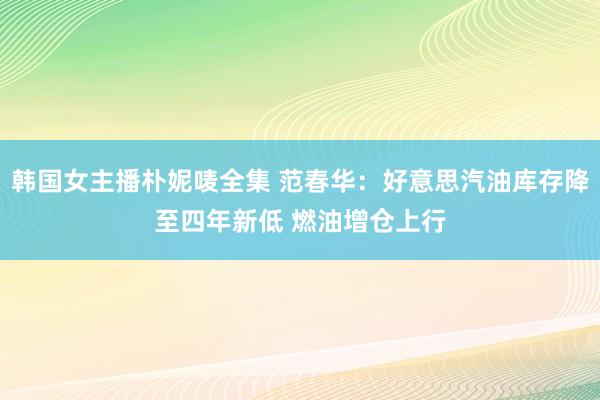 韩国女主播朴妮唛全集 范春华：好意思汽油库存降至四年新低 燃油增仓上行